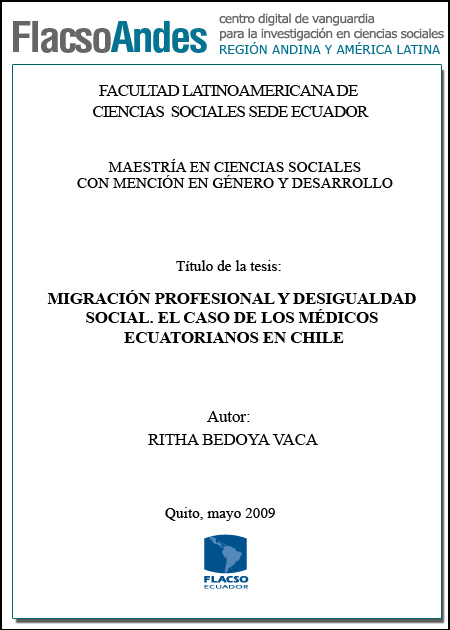 FlacsoAndes centro digital de vanguardia para la investigación en ciencias sociales REGIÓN ANDINA Y AMÉRICA LATINA

FACULTAD LATINOAMERICANA DE CIENCIAS SOCIALES SEDE ECUADOR

MAESTRÍA EN CIENCIAS SOCIALES CON MENCIÓN EN GÉNERO Y DESARROLLO

Título de la tesis:

MIGRACIÓN PROFESIONAL Y DESIGUALDAD SOCIAL. EL CASO DE LOS MÉDICOS ECUATORIANOS EN CHILE

Autor:
RITHA BEDOYA VACA

Quito, mayo 2009

FLACSO
ECUADOR